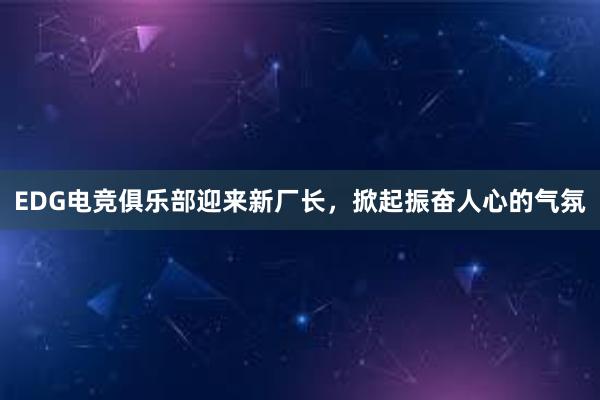 EDG电竞俱乐部迎来新厂长，掀起振奋人心的气氛